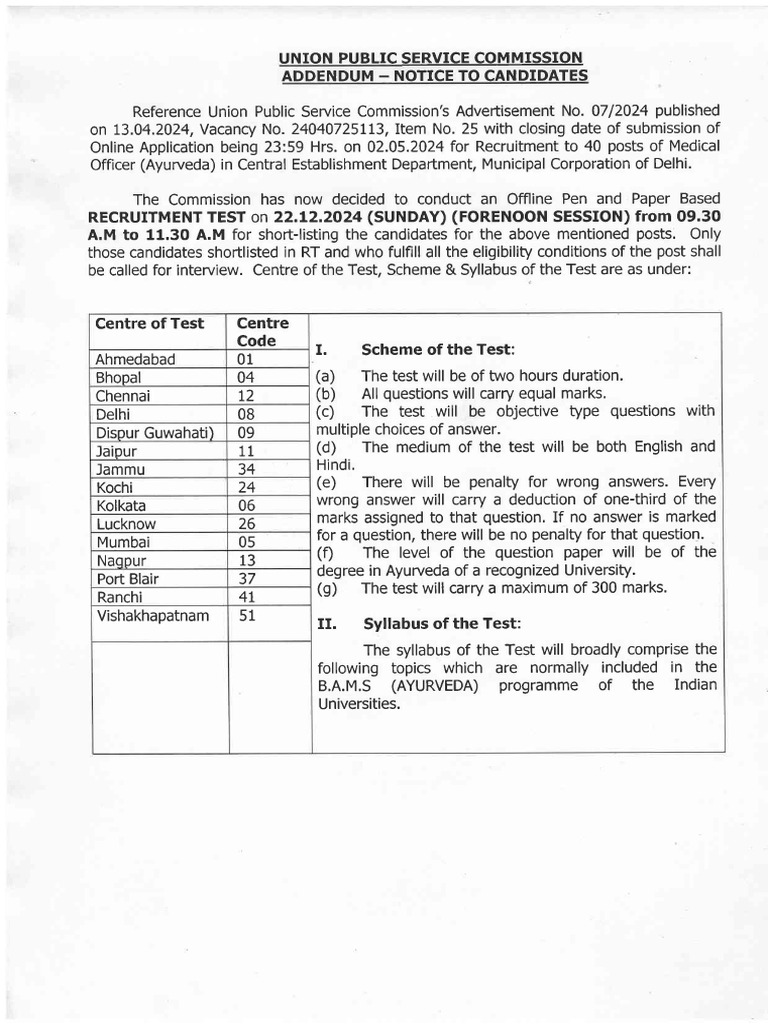 UNION PUBLIC SERVICE COMMISSION
ADDENDUM – NOTICE TO CANDIDATES

Reference Union Public Service Commission's Advertisement No. 07/2024 published on 13.04.2024, Vacancy No. 24040725113, Item No. 25 with closing date of submission of Online Application being 23:59 Hrs. on 02.05.2024 for Recruitment to 40 posts of Medical Officer (Ayurveda) in Central Establishment Department, Municipal Corporation of Delhi.

The Commission has now decided to conduct an Offline Pen and Paper Based RECRUITMENT TEST on 22.12.2024 (SUNDAY) (FORENOON SESSION) from 09.30 A.M to 11.30 A.M for short-listing the candidates for the above mentioned posts. Only those candidates shortlisted in RT and who fulfill all the eligibility conditions of the post shall be called for interview. Centre of the Test, Scheme & Syllabus of the Test are as under:

| Centre of Test | Centre Code |
|---|---|
| Ahmedabad | 01 |
| Bhopal | 04 |
| Chennai | 12 |
| Delhi | 08 |
| Dispur Guwahati) | 09 |
| Jaipur | 11 |
| Jammu | 34 |
| Kochi | 24 |
| Kolkata | 06 |
| Lucknow | 26 |
| Mumbai | 05 |
| Nagpur | 13 |
| Port Blair | 37 |
| Ranchi | 41 |
| Vishakhapatnam | 51 |

I. Scheme of the Test:

(a) The test will be of two hours duration.
(b) All questions will carry equal marks.
(c) The test will be objective type questions with multiple choices of answer.
(d) The medium of the test will be both English and Hindi.
(e) There will be penalty for wrong answers. Every wrong answer will carry a deduction of one-third of the marks assigned to that question. If no answer is marked for a question, there will be no penalty for that question.
(f) The level of the question paper will be of the degree in Ayurveda of a recognized University.
(g) The test will carry a maximum of 300 marks.

II. Syllabus of the Test:

The syllabus of the Test will broadly comprise the following topics which are normally included in the B.A.M.S (AYURVEDA) programme of the Indian Universities.